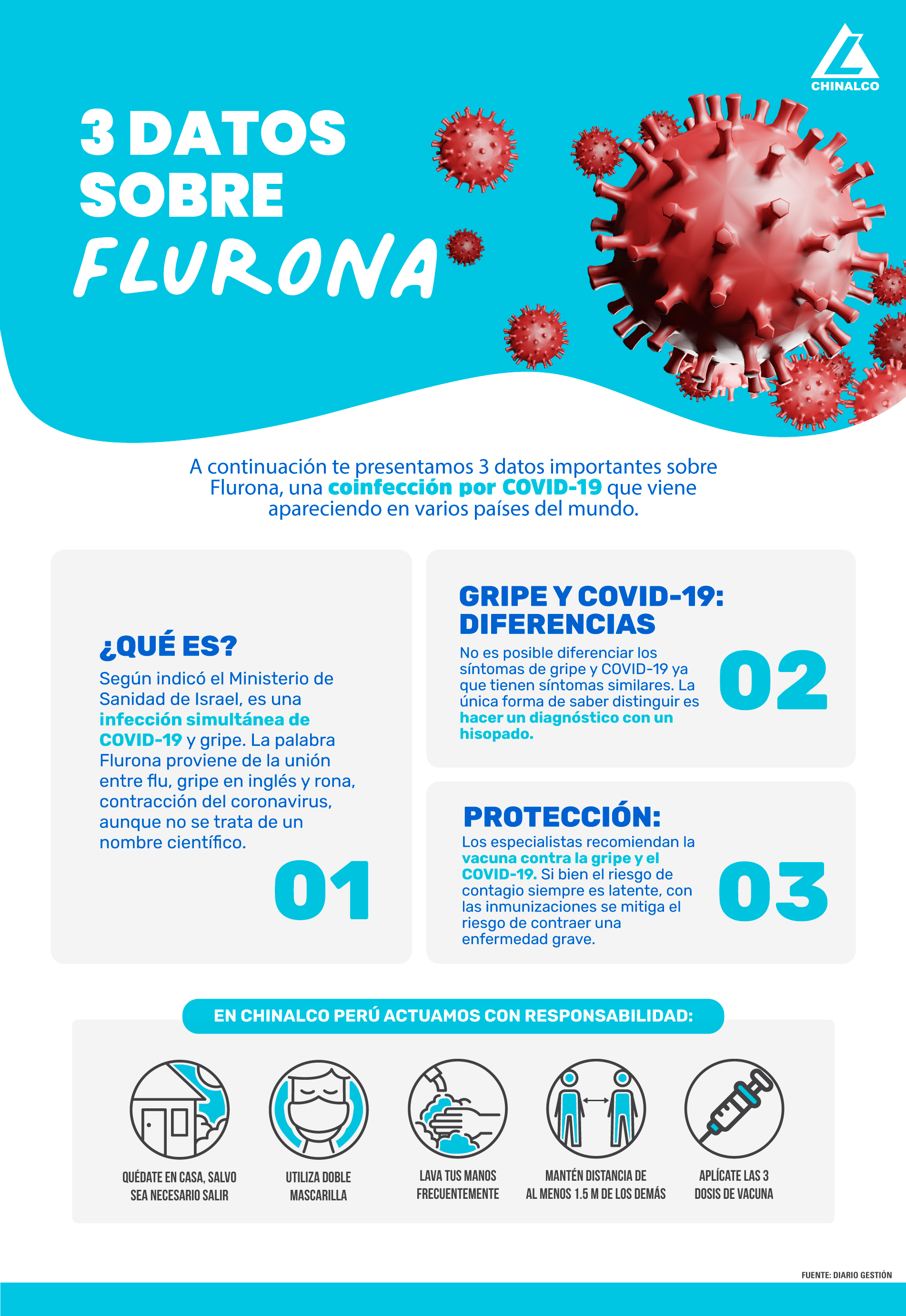 CHINALCO

3 DATOS SOBRE FLURONA

A continuación te presentamos 3 datos importantes sobre Flurona, una coinfección por COVID-19 que viene apareciendo en varios países del mundo.

¿QUÉ ES?

Según indicó el Ministerio de Sanidad de Israel, es una infección simultánea de COVID-19 y gripe. La palabra Flurona proviene de la unión entre flu, gripe en inglés y rona, contracción del coronavirus, aunque no se trata de un nombre científico.

01

GRIPE Y COVID-19: DIFERENCIAS

No es posible diferenciar los síntomas de gripe y COVID-19 ya que tienen síntomas similares. La única forma de saber distinguir es hacer un diagnóstico con un hisopado.

02

PROTECCIÓN:

Los especialistas recomiendan la vacuna contra la gripe y el COVID-19. Si bien el riesgo de contagio siempre es latente, con las inmunizaciones se mitiga el riesgo de contraer una enfermedad grave.

03

EN CHINALCO PERÚ ACTUAMOS CON RESPONSABILIDAD:

QUÉDATE EN CASA, SALVO SEA NECESARIO SALIR

UTILIZA DOBLE MASCARILLA

LAVA TUS MANOS FRECUENTEMENTE

MANTÉN DISTANCIA DE AL MENOS 1.5 M DE LOS DEMÁS

APLÍCATE LAS 3 DOSIS DE VACUNA

FUENTE: DIARIO GESTIÓN